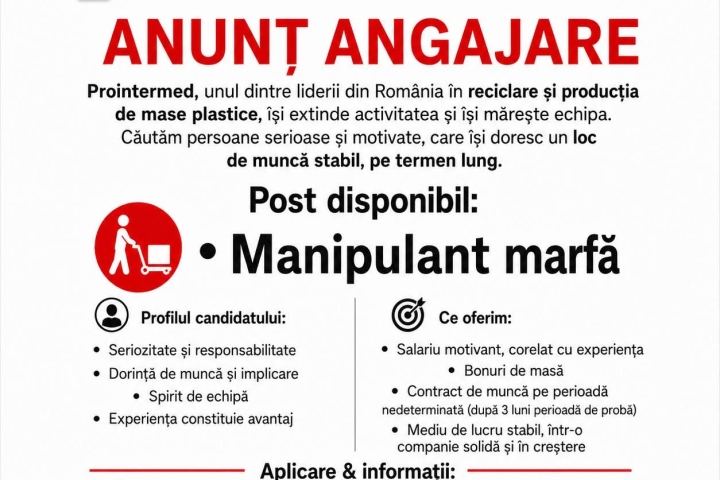 ANUNȚ ANGAJARE

Prointermed, unul dintre liderii din România în reciclare și producția de mase plastice, își extinde activitatea și își mărește echipa. Căutăm persoane serioase și motivate, care își doresc un loc de muncă stabil, pe termen lung.

Post disponibil:

• Manipulant marfă

Profilul candidatului:

• Seriozitate și responsabilitate
• Dorință de muncă și implicare
• Spirit de echipă
• Experiența constituie avantaj

Ce oferim:

• Salariu motivant, corelat cu experiența
• Bonuri de masă
• Contract de muncă pe perioadă nedeterminată (după 3 luni perioadă de probă)
• Mediu de lucru stabil, într-o companie solidă și în creștere

Aplicare & informații: